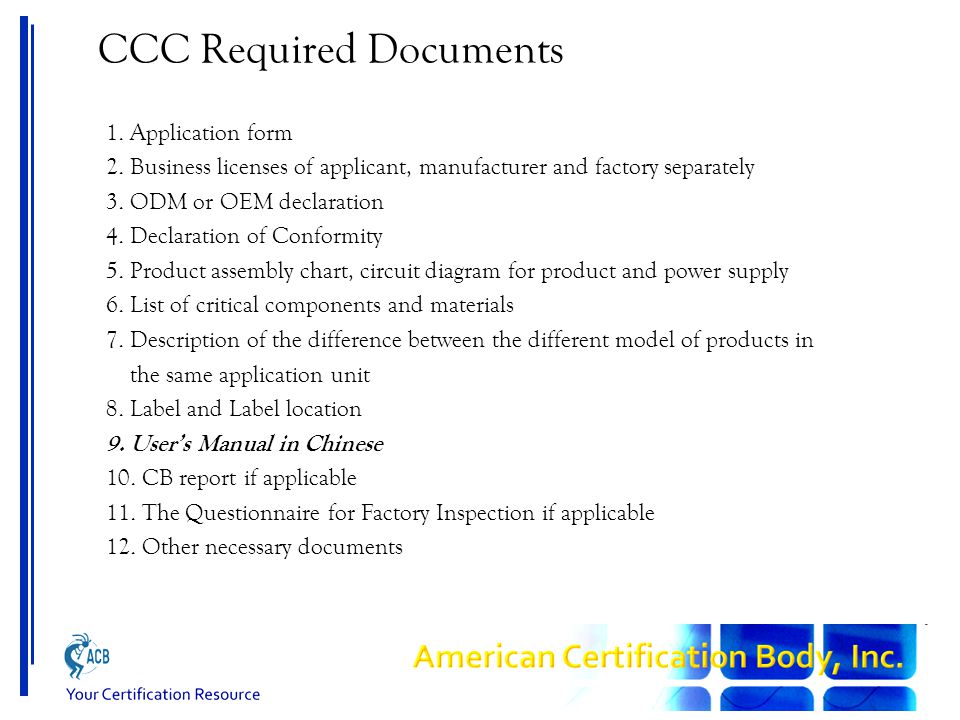 CCC Required Documents

1. Application form
2. Business licenses of applicant, manufacturer and factory separately
3. ODM or OEM declaration
4. Declaration of Conformity
5. Product assembly chart, circuit diagram for product and power supply
6. List of critical components and materials
7. Description of the difference between the different model of products in the same application unit
8. Label and Label location
9. User's Manual in Chinese
10. CB report if applicable
11. The Questionnaire for Factory Inspection if applicable
12. Other necessary documents

ACB
Your Certification Resource

American Certification Body, Inc.